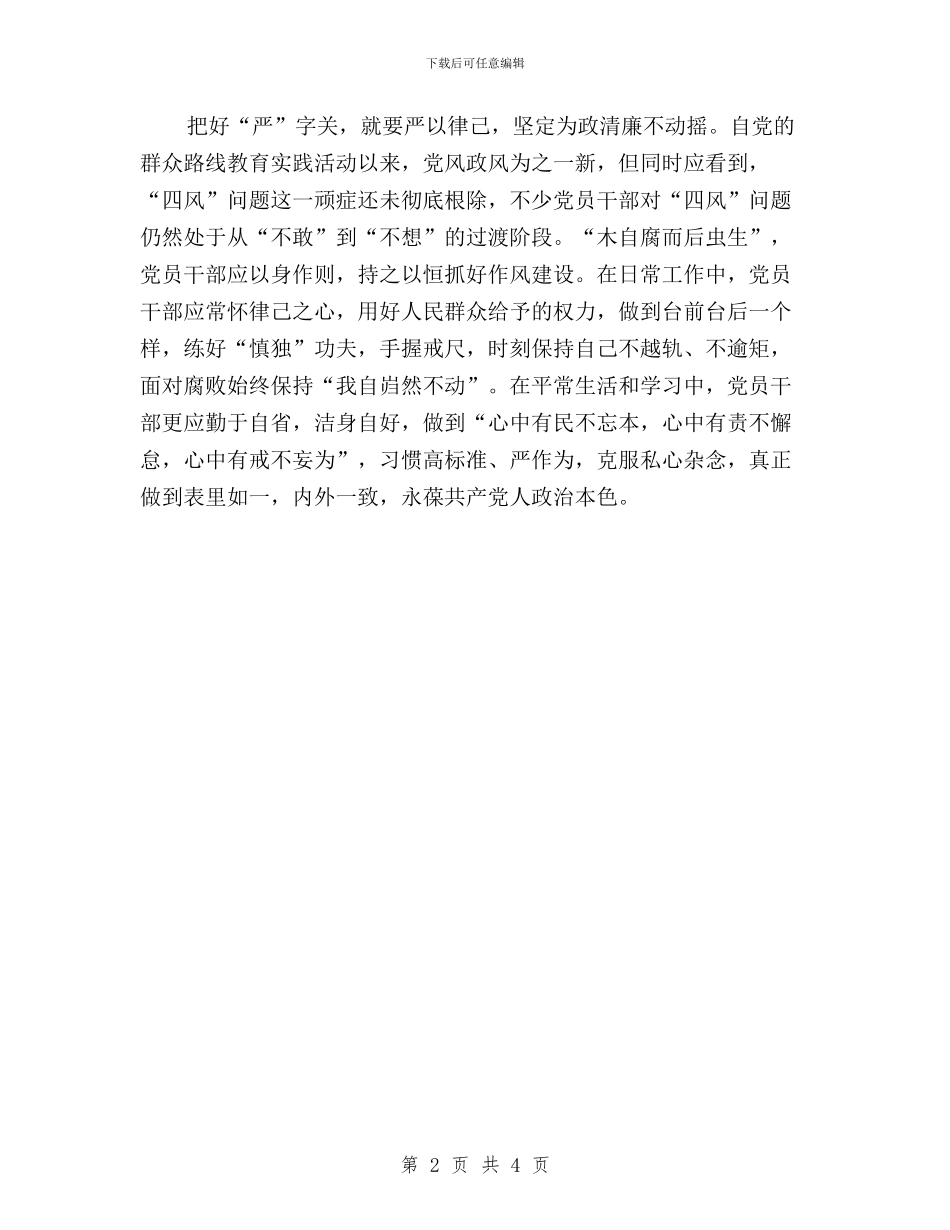 下载后可任意编辑

把好“严”字关，就要严以律己，坚定为政清廉不动摇。自党的群众路线教育实践活动以来，党风政风为之一新，但同时应看到，“四风”问题这一顽症还未彻底根除，不少党员干部对“四风”问题仍然处于从“不敢”到“不想”的过渡阶段。“木自腐而后虫生”，党员干部应以身作则，持之以恒抓好作风建设。在日常工作中，党员干部应常怀律己之心，用好人民群众给予的权力，做到台前台后一个样，练好“慎独”功夫，手握戒尺，时刻保持自己不越轨、不逾矩，面对腐败始终保持“我自岿然不动”。在平常生活和学习中，党员干部更应勤于自省，洁身自好，做到“心中有民不忘本，心中有责不懈怠，心中有戒不妄为”，习惯高标准、严作为，克服私心杂念，真正做到表里如一，内外一致，永葆共产党人政治本色。

第 2 页 共 4 页